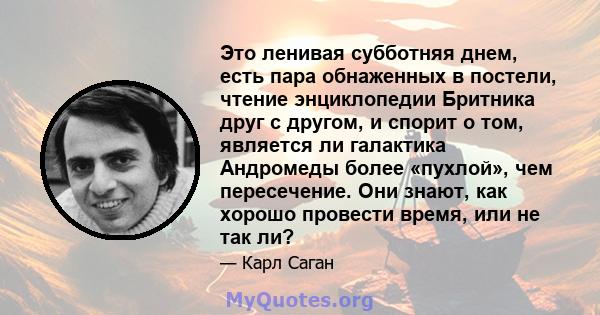 Это ленивая субботняя днем, есть пара обнаженных в постели, чтение энциклопедии Бритника друг с другом, и спорит о том, является ли галактика Андромеды более «пухлой», чем пересечение. Они знают, как хорошо провести время, или не так ли?

— Карл Саган

MyQuotes.org